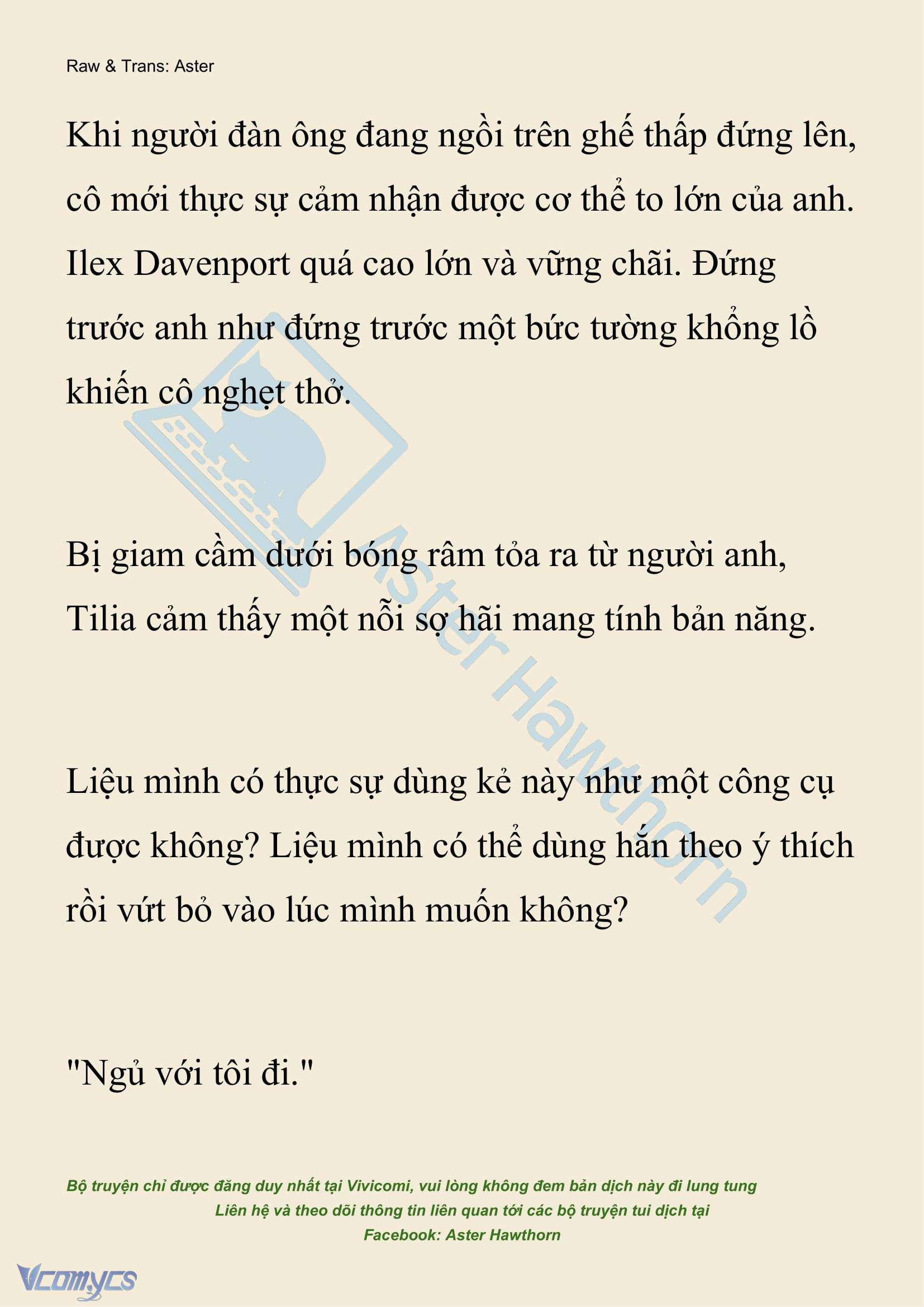 Raw & Trans: Aster

Khi người đàn ông đang ngồi trên ghế thấp đứng lên, cô mới thực sự cảm nhận được cơ thể to lớn của anh. Ilex Davenport quá cao lớn và vững chãi. Đứng trước anh như đứng trước một bức tường khổng lồ khiến cô nghẹt thở.

Bị giam cầm dưới bóng râm tỏa ra từ người anh, Tilia cảm thấy một nỗi sợ hãi mang tính bản năng.

Liệu mình có thực sự dùng kẻ này như một công cụ được không? Liệu mình có thể dùng hắn theo ý thích rồi vứt bỏ vào lúc mình muốn không?

"Ngủ với tôi đi."

Aster Hawthorn

Bộ truyện chỉ được đăng duy nhất tại Vivicomi, vui lòng không đem bản dịch này đi lung tung
Liên hệ và theo dõi thông tin liên quan tới các bộ truyện tui dịch tại
Facebook: Aster Hawthorn

Vcomycs